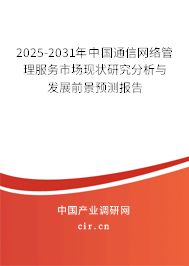 2025-2031年中国通信网络管理服务市场现状研究分析与发展前景预测报告

中国产业调研网

cir.cn